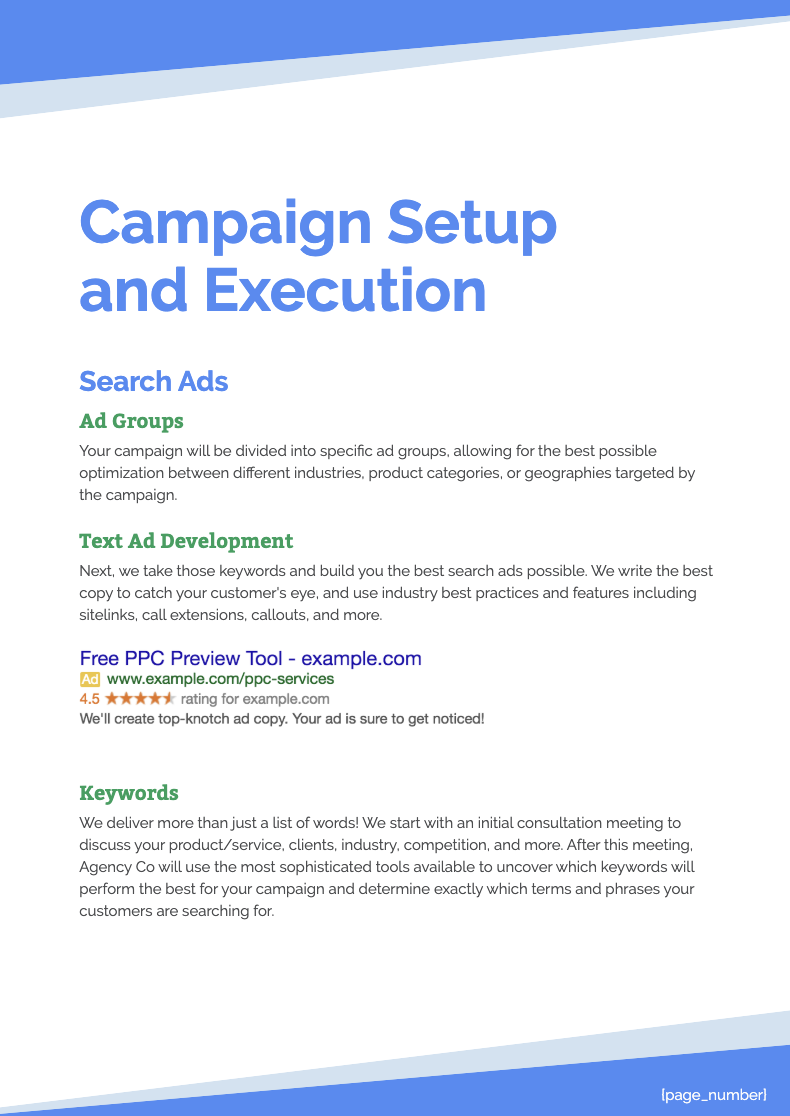 Campaign Setup and Execution

Search Ads

Ad Groups

Your campaign will be divided into specific ad groups, allowing for the best possible optimization between different industries, product categories, or geographies targeted by the campaign.

Text Ad Development

Next, we take those keywords and build you the best search ads possible. We write the best copy to catch your customer's eye, and use industry best practices and features including sitelinks, call extensions, callouts, and more.

Free PPC Preview Tool - example.com
Ad www.example.com/ppc-services
4.5 ★★★★★ rating for example.com
We'll create top-knotch ad copy. Your ad is sure to get noticed!

Keywords

We deliver more than just a list of words! We start with an initial consultation meeting to discuss your product/service, clients, industry, competition, and more. After this meeting, Agency Co will use the most sophisticated tools available to uncover which keywords will perform the best for your campaign and determine exactly which terms and phrases your customers are searching for.

{page_number}